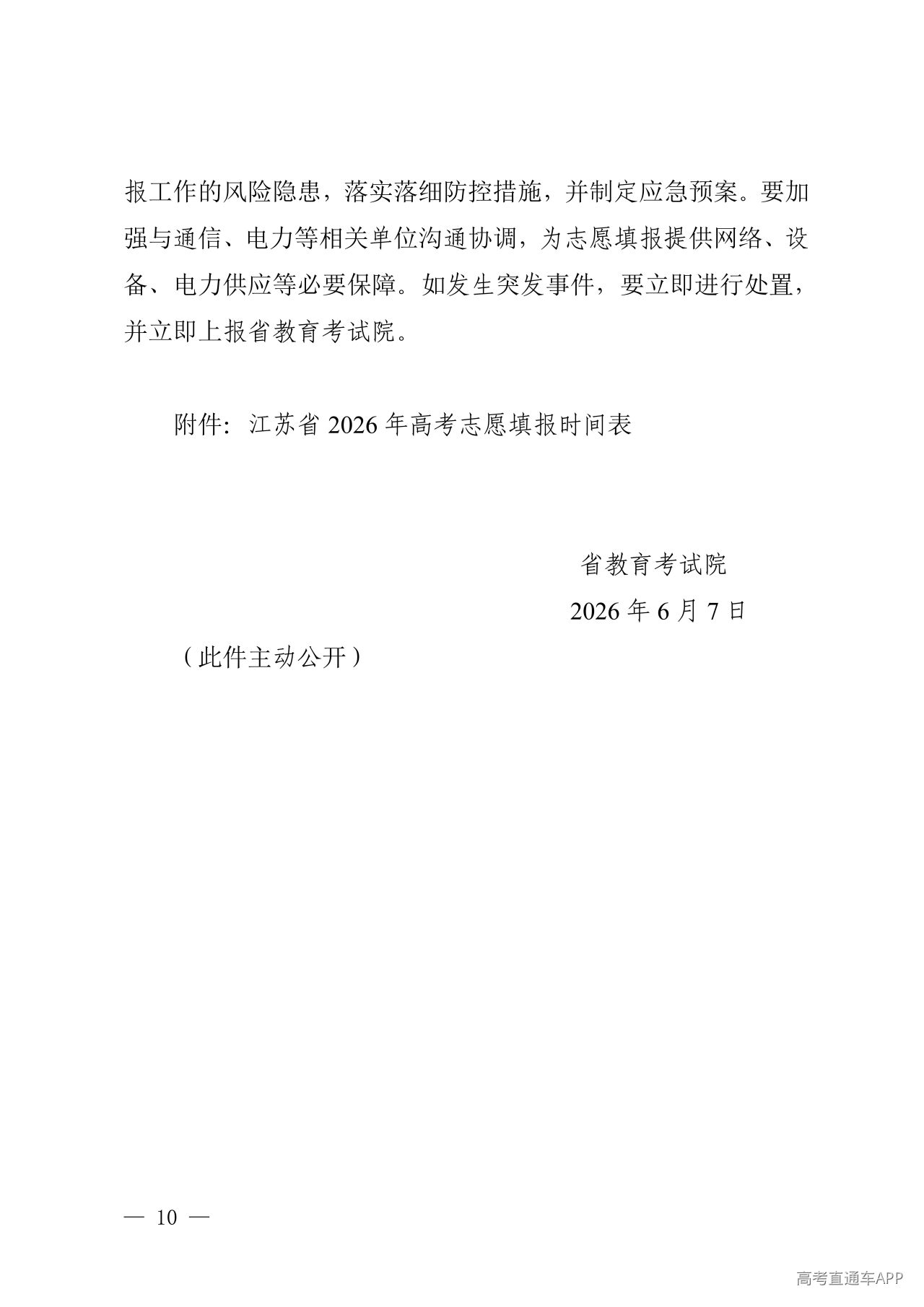 报工作的风险隐患，落实落细防控措施，并制定应急预案。要加强与通信、电力等相关单位沟通协调，为志愿填报提供网络、设备、电力供应等必要保障。如发生突发事件，要立即进行处置，并立即上报省教育考试院。

附件：江苏省 2026 年高考志愿填报时间表

省教育考试院

2026 年 6 月 7 日

（此件主动公开）

— 10 —

高考直通车APP